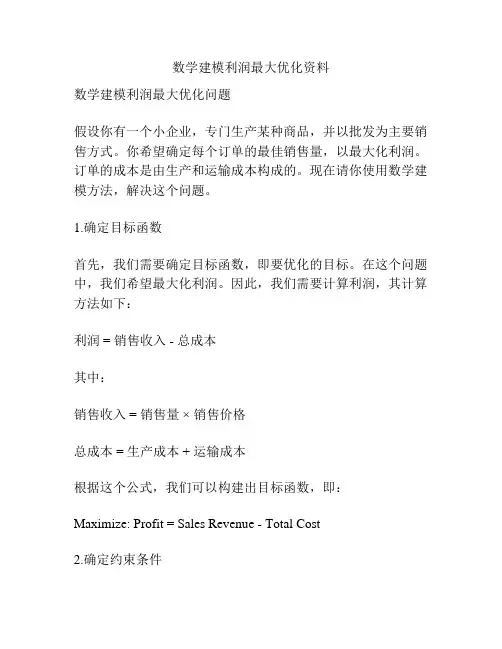 数学建模利润最大优化资料

数学建模利润最大优化问题

假设你有一个小企业，专门生产某种商品，并以批发为主要销售方式。你希望确定每个订单的最佳销售量，以最大化利润。订单的成本是由生产和运输成本构成的。现在请你使用数学建模方法，解决这个问题。

1.确定目标函数

首先，我们需要确定目标函数，即要优化的目标。在这个问题中，我们希望最大化利润。因此，我们需要计算利润，其计算方法如下：

利润 = 销售收入 - 总成本

其中：

销售收入 = 销售量 × 销售价格

总成本 = 生产成本 + 运输成本

根据这个公式，我们可以构建出目标函数，即：

Maximize: Profit = Sales Revenue - Total Cost

2.确定约束条件